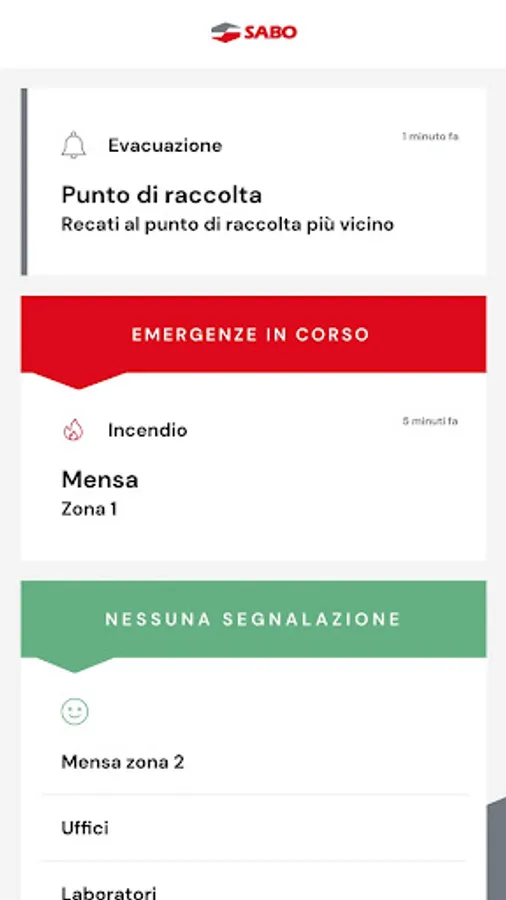 SABO

Evacuazione

1 minuto fa

Punto di raccolta
Recati al punto di raccolta più vicino

EMERGENZE IN CORSO

Incendio

5 minuti fa

Mensa
Zona 1

NESSUNA SEGNALAZIONE

Mensa zona 2

Uffici

Laboratori